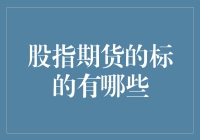 股指期货的标的有哪些